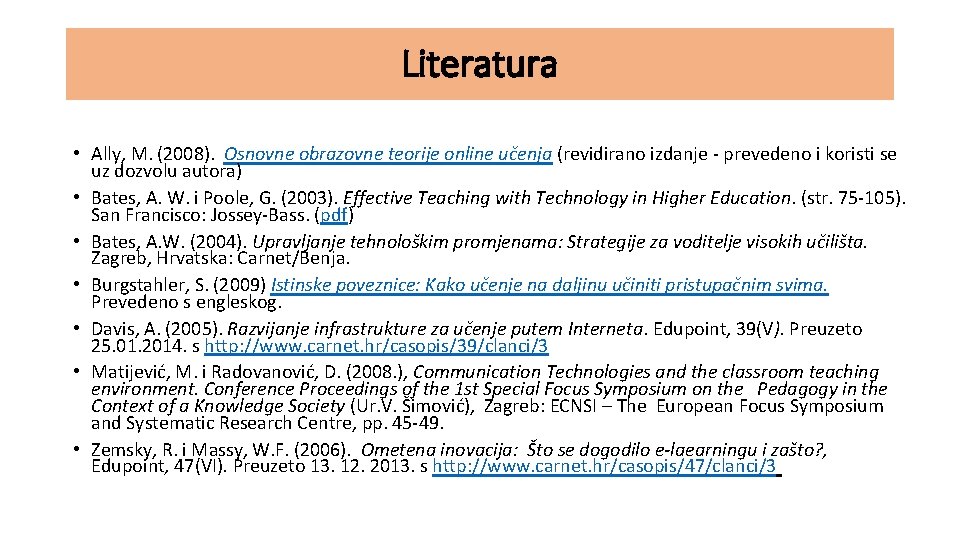 Literatura

• Ally, M. (2008). Osnovne obrazovne teorije online učenja (revidirano izdanje - prevedeno i koristi se uz dozvolu autora)
• Bates, A. W. i Poole, G. (2003). Effective Teaching with Technology in Higher Education. (str. 75-105). San Francisco: Jossey-Bass. (pdf)
• Bates, A.W. (2004). Upravljanje tehnološkim promjenama: Strategije za voditelje visokih učilišta. Zagreb, Hrvatska: Carnet/Benja.
• Burgstahler, S. (2009) Istinske poveznice: Kako učenje na daljinu učiniti pristupačnim svima. Prevedeno s engleskog.
• Davis, A. (2005). Razvijanje infrastrukture za učenje putem Interneta. Edupoint, 39(V). Preuzeto 25.01.2014. s http://www.carnet.hr/casopis/39/clanci/3
• Matijević, M. i Radovanović, D. (2008.), Communication Technologies and the classroom teaching environment. Conference Proceedings of the 1st Special Focus Symposium on the Pedagogy in the Context of a Knowledge Society (Ur.V. Šimović), Zagreb: ECNSI – The European Focus Symposium and Systematic Research Centre, pp. 45-49.
• Zemsky, R. i Massy, W.F. (2006). Ometena inovacija: Što se dogodilo e-laearningu i zašto?, Edupoint, 47(VI). Preuzeto 13. 12. 2013. s http://www.carnet.hr/casopis/47/clanci/3